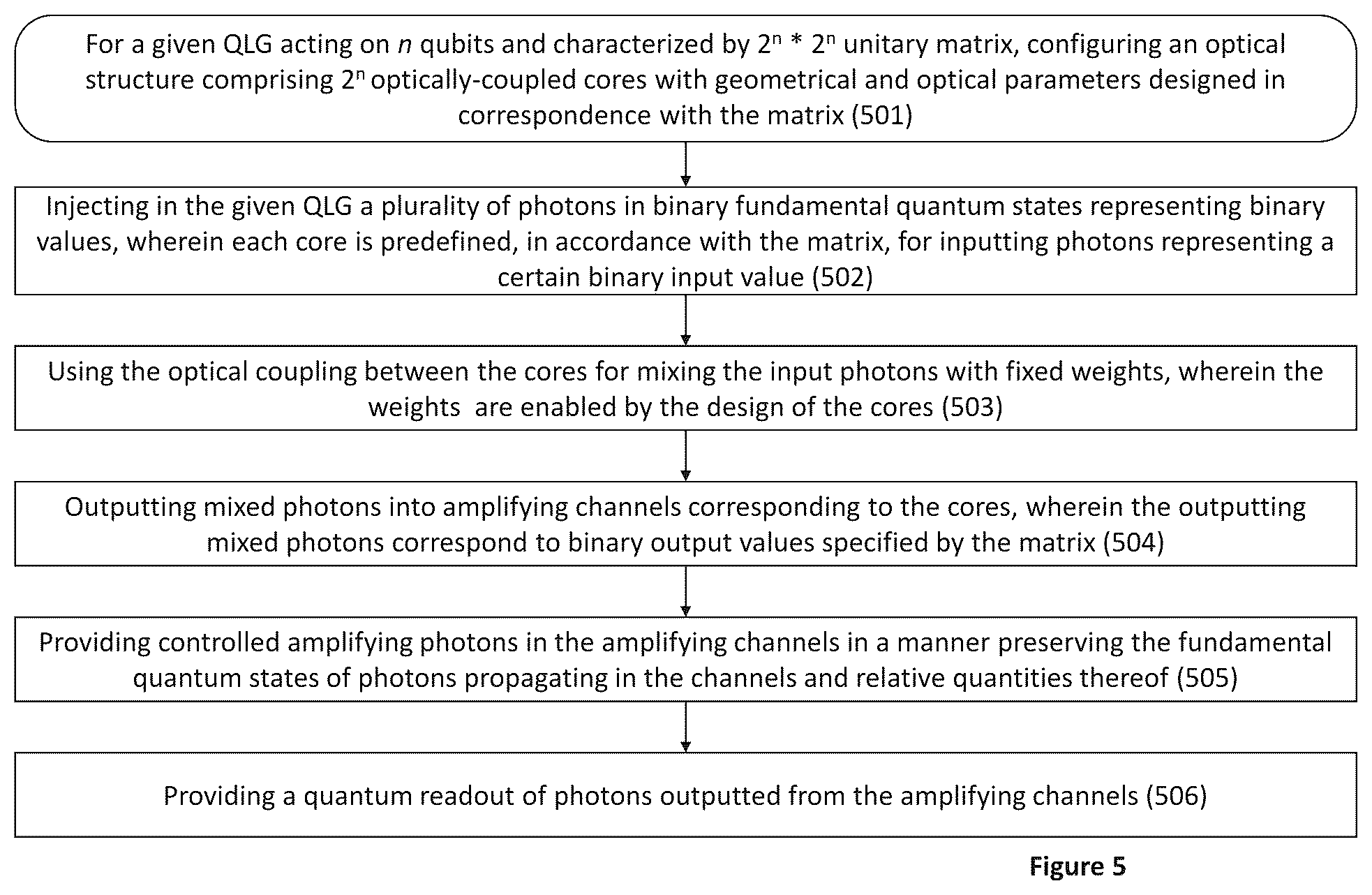 For a given QLG acting on $n$ qubits and characterized by $2^n * 2^n$ unitary matrix, configuring an optical structure comprising $2^n$ optically-coupled cores with geometrical and optical parameters designed in correspondence with the matrix (501)

Injecting in the given QLG a plurality of photons in binary fundamental quantum states representing binary values, wherein each core is predefined, in accordance with the matrix, for inputting photons representing a certain binary input value (502)

Using the optical coupling between the cores for mixing the input photons with fixed weights, wherein the weights are enabled by the design of the cores (503)

Outputting mixed photons into amplifying channels corresponding to the cores, wherein the outputting mixed photons correspond to binary output values specified by the matrix (504)

Providing controlled amplifying photons in the amplifying channels in a manner preserving the fundamental quantum states of photons propagating in the channels and relative quantities thereof (505)

Providing a quantum readout of photons outputted from the amplifying channels (506)

Figure 5